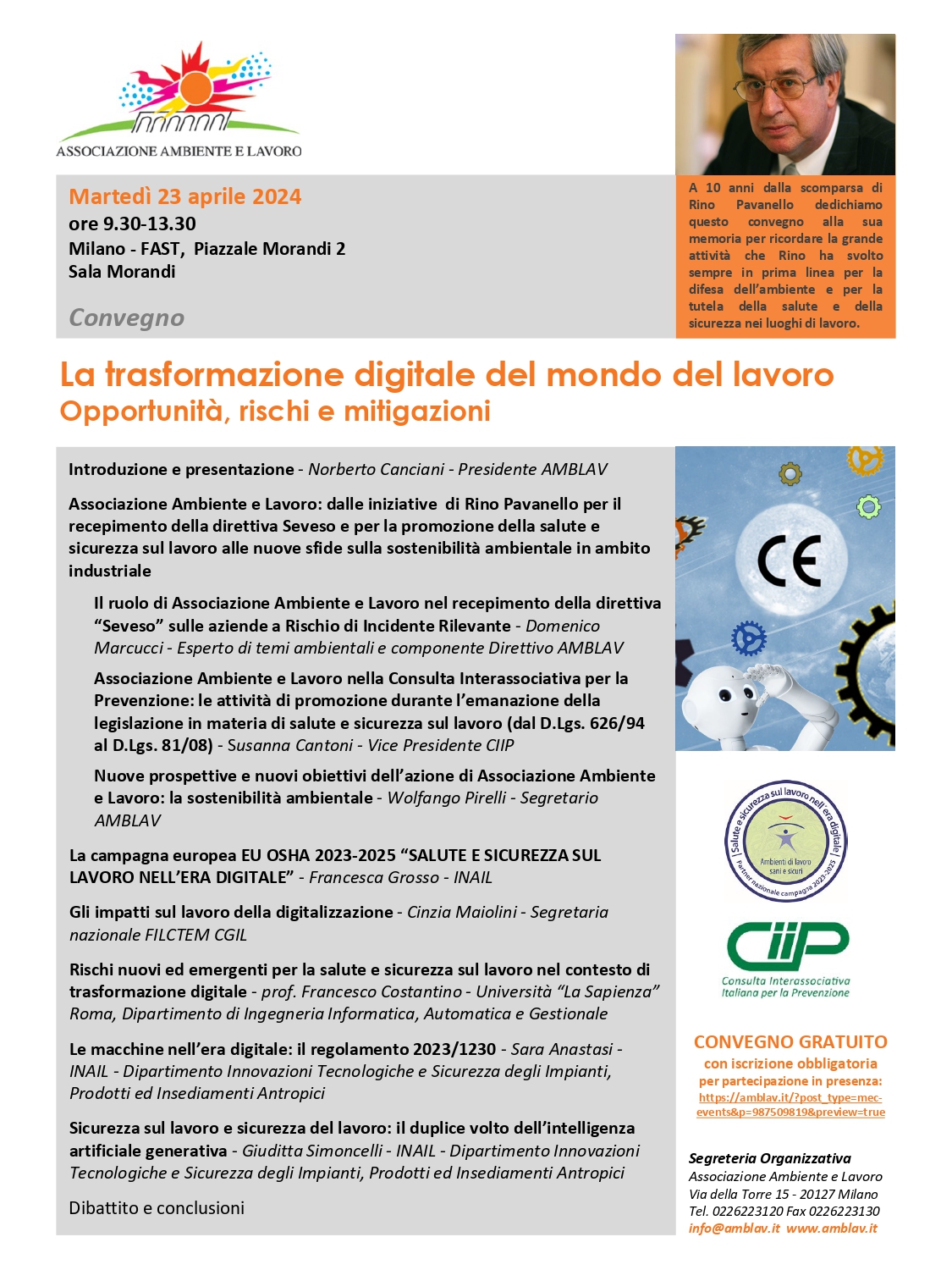 ASSOCIAZIONE AMBIENTE E LAVORO

Martedì 23 aprile 2024
ore 9.30-13.30
Milano - FAST, Piazzale Morandi 2
Sala Morandi

Convegno

A 10 anni dalla scomparsa di Rino Pavanello dedichiamo questo convegno alla sua memoria per ricordare la grande attività che Rino ha svolto sempre in prima linea per la difesa dell'ambiente e per la tutela della salute e della sicurezza nei luoghi di lavoro.

La trasformazione digitale del mondo del lavoro
Opportunità, rischi e mitigazioni

Introduzione e presentazione - Norberto Canciani - Presidente AMBLAV

Associazione Ambiente e Lavoro: dalle iniziative di Rino Pavanello per il recepimento della direttiva Seveso e per la promozione della salute e sicurezza sul lavoro alle nuove sfide sulla sostenibilità ambientale in ambito industriale

Il ruolo di Associazione Ambiente e Lavoro nel recepimento della direttiva "Seveso" sulle aziende a Rischio di Incidente Rilevante - Domenico Marcucci - Esperto di temi ambientali e componente Direttivo AMBLAV

Associazione Ambiente e Lavoro nella Consulta Interassociativa per la Prevenzione: le attività di promozione durante l'emanazione della legislazione in materia di salute e sicurezza sul lavoro (dal D.Lgs. 626/94 al D.Lgs. 81/08) - Susanna Cantoni - Vice Presidente CIIP

Nuove prospettive e nuovi obiettivi dell'azione di Associazione Ambiente e Lavoro: la sostenibilità ambientale - Wolfango Pirelli - Segretario AMBLAV

La campagna europea EU OSHA 2023-2025 "SALUTE E SICUREZZA SUL LAVORO NELL'ERA DIGITALE" - Francesca Grosso - INAIL

Gli impatti sul lavoro della digitalizzazione - Cinzia Maiolini - Segretaria nazionale FILCTEM CGIL

Rischi nuovi ed emergenti per la salute e sicurezza sul lavoro nel contesto di trasformazione digitale - prof. Francesco Costantino - Università "La Sapienza" Roma, Dipartimento di Ingegneria Informatica, Automatica e Gestionale

Le macchine nell'era digitale: il regolamento 2023/1230 - Sara Anastasi - INAIL - Dipartimento Innovazioni Tecnologiche e Sicurezza degli Impianti, Prodotti ed Insediamenti Antropici

Sicurezza sul lavoro e sicurezza del lavoro: il duplice volto dell'intelligenza artificiale generativa - Giuditta Simoncelli - INAIL - Dipartimento Innovazioni Tecnologiche e Sicurezza degli Impianti, Prodotti ed Insediamenti Antropici

Dibattito e conclusioni

CE

Salute e sicurezza sul lavoro nell'era digitale
Ambienti di lavoro sani e sicuri
Partner nazionale campagna 2023-2025

CIIP
Consulta Interassociativa Italiana per la Prevenzione

CONVEGNO GRATUITO
con iscrizione obbligatoria
per partecipazione in presenza:
https://amblav.it/?post_type=mec-events&p=987509819&preview=true

Segreteria Organizzativa
Associazione Ambiente e Lavoro
Via della Torre 15 - 20127 Milano
Tel. 0226223120 Fax 0226223130
info@amblav.it www.amblav.it